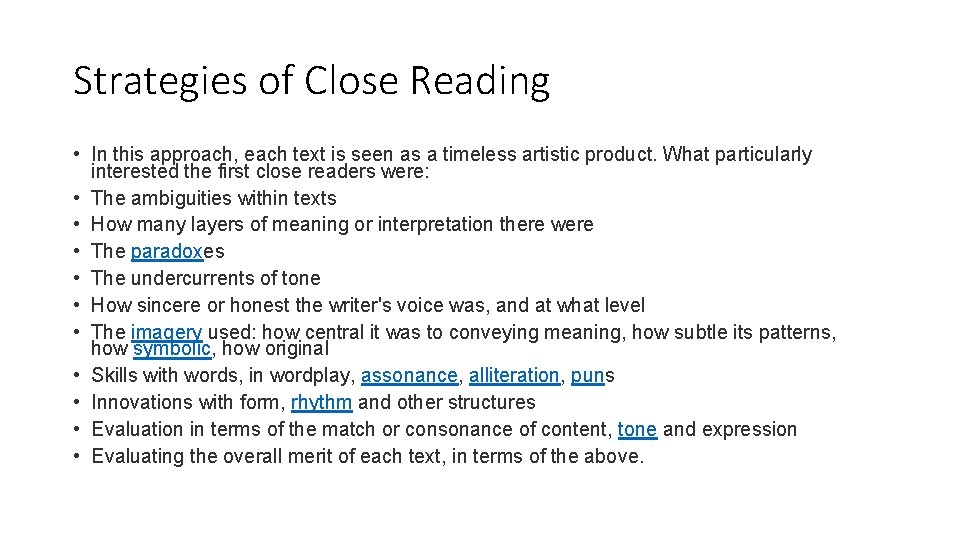 Strategies of Close Reading

• In this approach, each text is seen as a timeless artistic product. What particularly interested the first close readers were:
• The ambiguities within texts
• How many layers of meaning or interpretation there were
• The paradoxes
• The undercurrents of tone
• How sincere or honest the writer's voice was, and at what level
• The imagery used: how central it was to conveying meaning, how subtle its patterns, how symbolic, how original
• Skills with words, in wordplay, assonance, alliteration, puns
• Innovations with form, rhythm and other structures
• Evaluation in terms of the match or consonance of content, tone and expression
• Evaluating the overall merit of each text, in terms of the above.